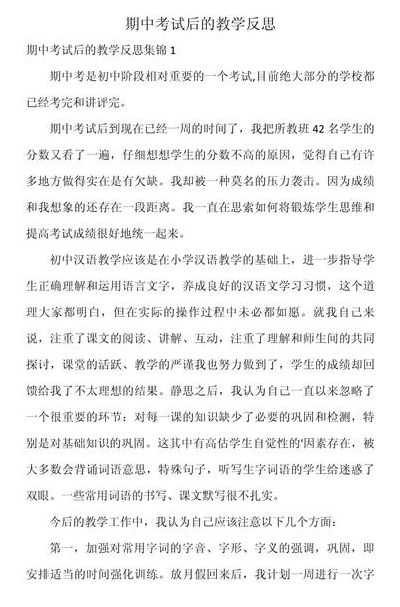 期中考试后的教学反思

期中考试后的教学反思集锦 1

期中考是初中阶段相对重要的一个考试,目前绝大部分的学校都已经考完和讲评完。

期中考试后到现在已经一周的时间了，我把所教班 42 名学生的分数又看了一遍，仔细想想学生的分数不高的原因，觉得自己有许多地方做得实在是有欠缺。我却被一种莫名的压力袭击。因为成绩和我想象的还存在一段距离。我一直在思索如何将锻炼学生思维和提高考试成绩很好地统一起来。

初中汉语教学应该是在小学汉语教学的基础上，进一步指导学生正确理解和运用语言文字，养成良好的汉语文学习习惯，这个道理大家都明白，但在实际的操作过程中未必都如愿。就我自己来说，注重了课文的阅读、讲解、互动，注重了理解和师生间的共同探讨，课堂的活跃、教学的严谨我也努力做到了，学生的成绩却回馈给我了不太理想的结果。静思之后，我认为自己一直以来忽略了一个很重要的环节：对每一课的知识缺少了必要的巩固和检测，特别是对基础知识的巩固。这其中有高估学生自觉性的'因素存在，被大多数会背诵词语意思，特殊句子，听写生字词语的学生给迷惑了双眼。一些常用词语的书写、课文默写很不扎实。

今后的教学工作中，我认为自己应该注意以下几个方面：

第一，加强对常用字词的字音、字形、字义的强调，巩固，即安排适当的时间强化训练。放月假回来后，我计划一周进行一次字